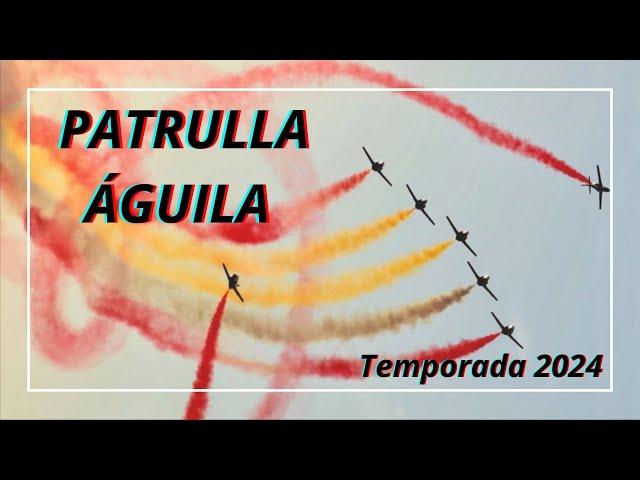 PATRULLA
ÁGUILA

Temporada 2024